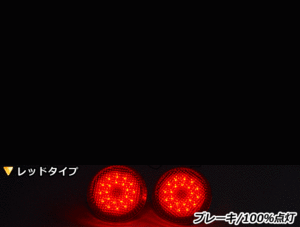 ▼ レッドタイプ

ブレーキ/100%点灯